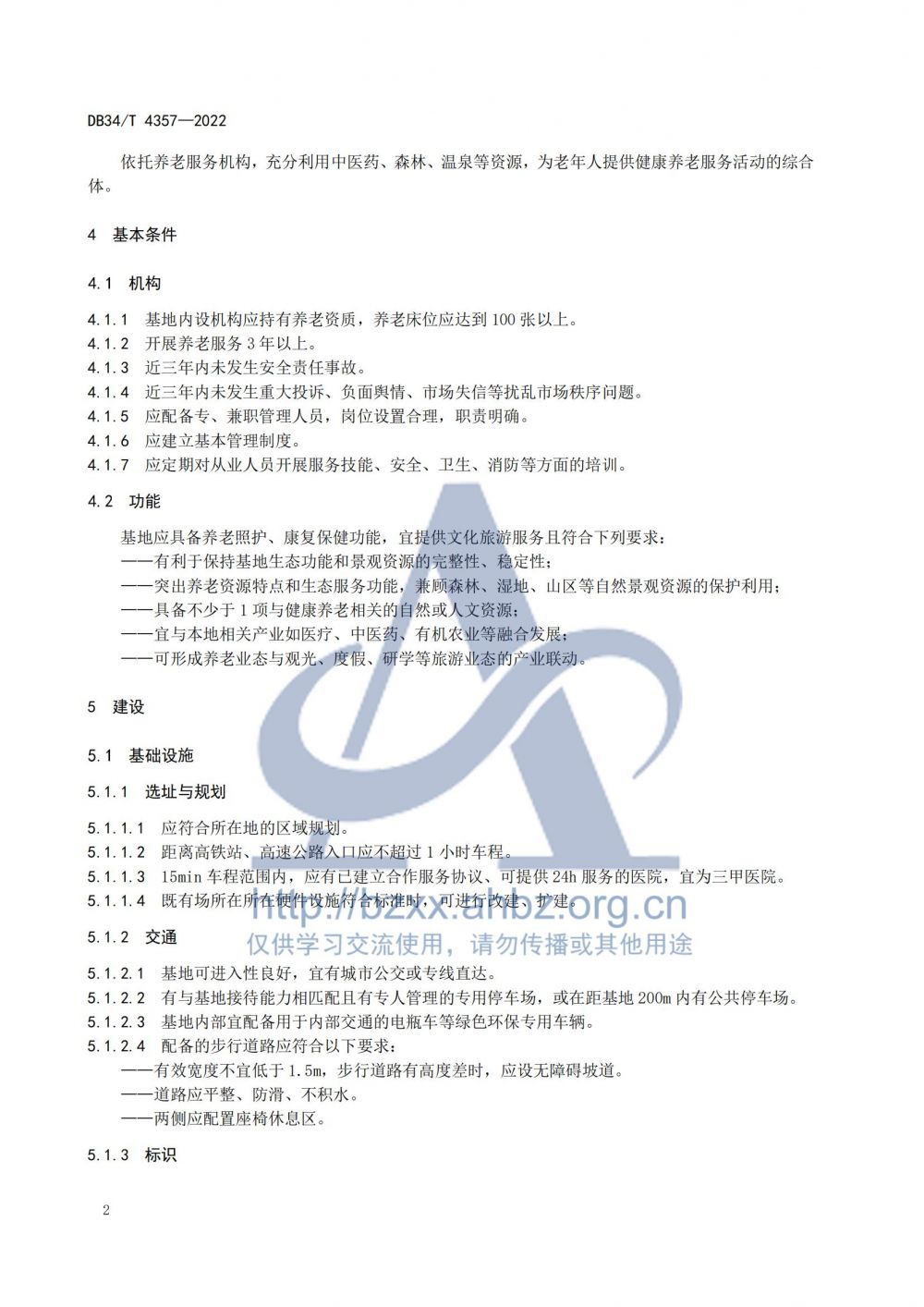 DB34/T 4357—2022

依托养老服务机构，充分利用中医药、森林、温泉等资源，为老年人提供健康养老服务活动的综合体。

4 基本条件

4.1 机构

4.1.1 基地内设机构应持有养老资质，养老床位应达到 100 张以上。
4.1.2 开展养老服务 3 年以上。
4.1.3 近三年内未发生安全责任事故。
4.1.4 近三年内未发生重大投诉、负面舆情、市场失信等扰乱市场秩序问题。
4.1.5 应配备专、兼职管理人员，岗位设置合理，职责明确。
4.1.6 应建立基本管理制度。
4.1.7 应定期对从业人员开展服务技能、安全、卫生、消防等方面的培训。

4.2 功能

基地应具备养老照护、康复保健功能，宜提供文化旅游服务且符合下列要求：
——有利于保持基地生态功能和景观资源的完整性、稳定性；
——突出养老资源特点和生态服务功能，兼顾森林、湿地、山区等自然景观资源的保护利用；
——具备不少于 1 项与健康养老相关的自然或人文资源；
——宜与本地相关产业如医疗、中医药、有机农业等融合发展；
——可形成养老业态与观光、度假、研学等旅游业态的产业联动。

5 建设

5.1 基础设施

5.1.1 选址与规划

5.1.1.1 应符合所在地的区域规划。
5.1.1.2 距离高铁站、高速公路入口应不超过 1 小时车程。
5.1.1.3 15min 车程范围内，应有已建立合作服务协议、可提供 24h 服务的医院，宜为三甲医院。
5.1.1.4 既有场所在所在硬件设施符合标准时，可进行改建、扩建。

http://bzxx.ahbz.org.cn
仅供学习交流使用，请勿传播或其他用途

5.1.2 交通

5.1.2.1 基地可进入性良好，宜有城市公交或专线直达。
5.1.2.2 有与基地接待能力相匹配且有专人管理的专用停车场，或在距基地 200m 内有公共停车场。
5.1.2.3 基地内部宜配备用于内部交通的电瓶车等绿色环保专用车辆。
5.1.2.4 配备的步行道路应符合以下要求：
——有效宽度不宜低于 1.5m，步行道路有高度差时，应设无障碍坡道。
——道路应平整、防滑、不积水。
——两侧应配置座椅休息区。

5.1.3 标识

2